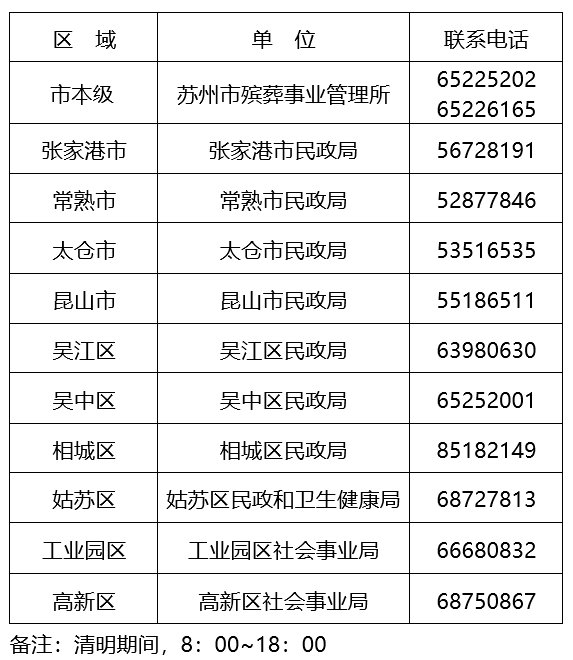 | 区 域 | 单 位 | 联系电话 |
|---|---|---|
| 市本级 | 苏州市殡葬事业管理所 | 65225202 65226165 |
| 张家港市 | 张家港市民政局 | 56728191 |
| 常熟市 | 常熟市民政局 | 52877846 |
| 太仓市 | 太仓市民政局 | 53516535 |
| 昆山市 | 昆山市民政局 | 55186511 |
| 吴江区 | 吴江区民政局 | 63980630 |
| 吴中区 | 吴中区民政局 | 65252001 |
| 相城区 | 相城区民政局 | 85182149 |
| 姑苏区 | 姑苏区民政和卫生健康局 | 68727813 |
| 工业园区 | 工业园区社会事业局 | 66680832 |
| 高新区 | 高新区社会事业局 | 68750867 |

备注：清明期间，8：00~18：00